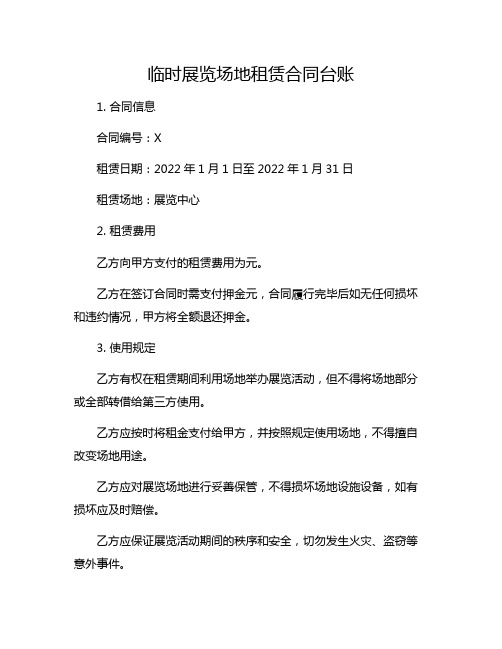 临时展览场地租赁合同台账

1. 合同信息

合同编号：X

租赁日期：2022 年 1 月 1 日至 2022 年 1 月 31 日

租赁场地：展览中心

2. 租赁费用

乙方向甲方支付的租赁费用为元。

乙方在签订合同时需支付押金元，合同履行完毕后如无任何损坏和违约情况，甲方将全额退还押金。

3. 使用规定

乙方有权在租赁期间利用场地举办展览活动，但不得将场地部分或全部转借给第三方使用。

乙方应按时将租金支付给甲方，并按照规定使用场地，不得擅自改变场地用途。

乙方应对展览场地进行妥善保管，不得损坏场地设施设备，如有损坏应及时赔偿。

乙方应保证展览活动期间的秩序和安全，切勿发生火灾、盗窃等意外事件。